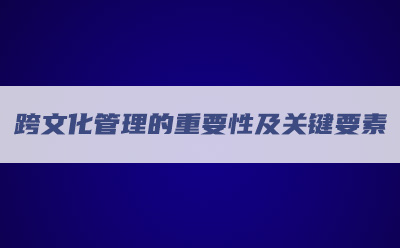 跨文化管理的重要性及关键要素